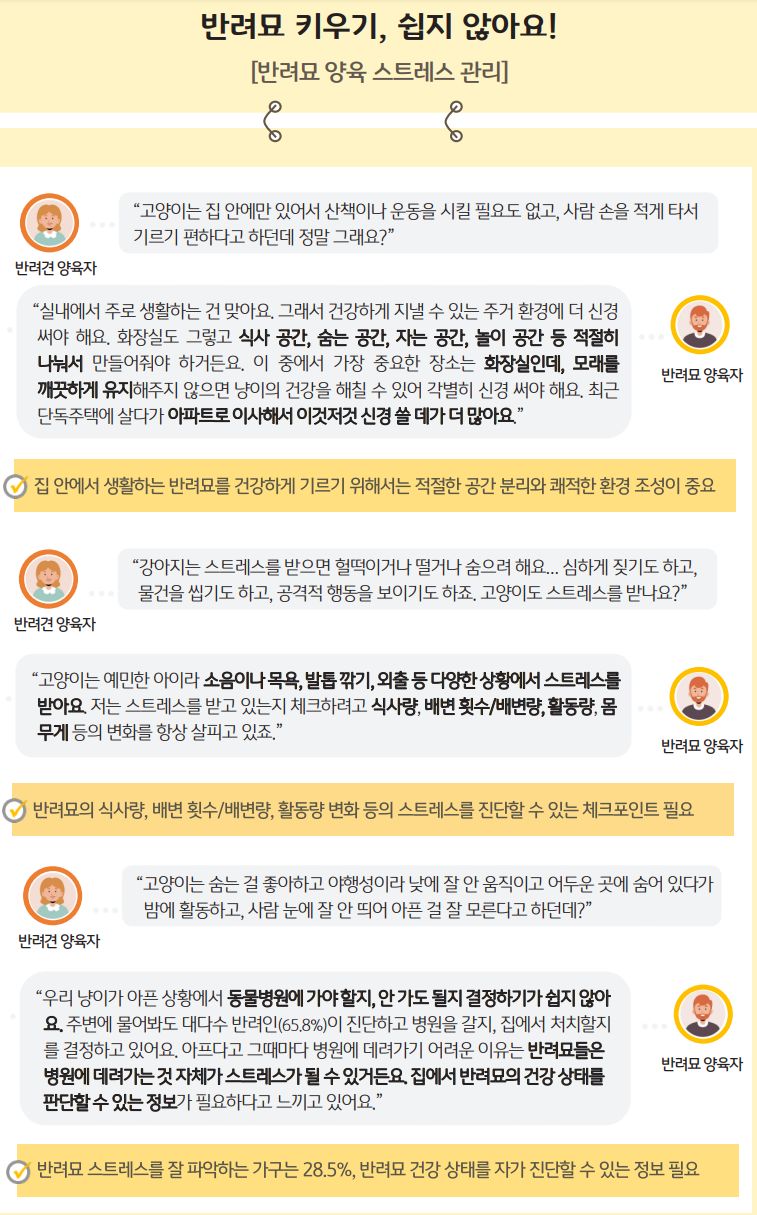 반려묘 키우기, 쉽지 않아요!

[반려묘 양육 스트레스 관리]

반려견 양육자

"고양이는 집 안에만 있어서 산책이나 운동을 시킬 필요도 없고, 사람 손을 적게 타서 기르기 편하다고 하던데 정말 그래요?"

"실내에서 주로 생활하는 건 맞아요. 그래서 건강하게 지낼 수 있는 주거 환경에 더 신경 써야 해요. 화장실도 그렇고 식사 공간, 숨는 공간, 자는 공간, 놀이 공간 등 적절히 나눠서 만들어줘야 하거든요. 이 중에서 가장 중요한 장소는 화장실인데, 모래를 깨끗하게 유지해주지 않으면 냥이의 건강을 해칠 수 있어 각별히 신경 써야 해요. 최근 단독주택에 살다가 아파트로 이사해서 이것저것 신경 쓸 데가 더 많아요."

반려묘 양육자

집 안에서 생활하는 반려묘를 건강하게 기르기 위해서는 적절한 공간 분리와 쾌적한 환경 조성이 중요

반려견 양육자

"강아지는 스트레스를 받으면 헐떡이거나 떨거나 숨으려 해요... 심하게 짖기도 하고, 물건을 씹기도 하고, 공격적 행동을 보이기도 하죠. 고양이도 스트레스를 받나요?"

"고양이는 예민한 아이라 소음이나 목욕, 발톱 깎기, 외출 등 다양한 상황에서 스트레스를 받아요. 저는 스트레스를 받고 있는지 체크하려고 식사량, 배변 횟수/배변량, 활동량, 몸무게 등의 변화를 항상 살피고 있죠."

반려묘 양육자

반려묘의 식사량, 배변 횟수/배변량, 활동량 변화 등의 스트레스를 진단할 수 있는 체크포인트 필요

반려견 양육자

"고양이는 숨는 걸 좋아하고 야행성이라 낮에 잘 안 움직이고 어두운 곳에 숨어 있다가 밤에 활동하고, 사람 눈에 잘 안 띄어 아픈 걸 잘 모른다고 하던데?"

"우리 냥이가 아픈 상황에서 동물병원에 가야 할지, 안 가도 될지 결정하기가 쉽지 않아요. 주변에 물어봐도 대다수 반려인(65.8%)이 진단하고 병원을 갈지, 집에서 처치할지를 결정하고 있어요. 아프다고 그때마다 병원에 데려가기 어려운 이유는 반려묘들은 병원에 데려가는 것 자체가 스트레스가 될 수 있거든요. 집에서 반려묘의 건강 상태를 판단할 수 있는 정보가 필요하다고 느끼고 있어요."

반려묘 양육자

반려묘 스트레스를 잘 파악하는 가구는 28.5%, 반려묘 건강 상태를 자가 진단할 수 있는 정보 필요